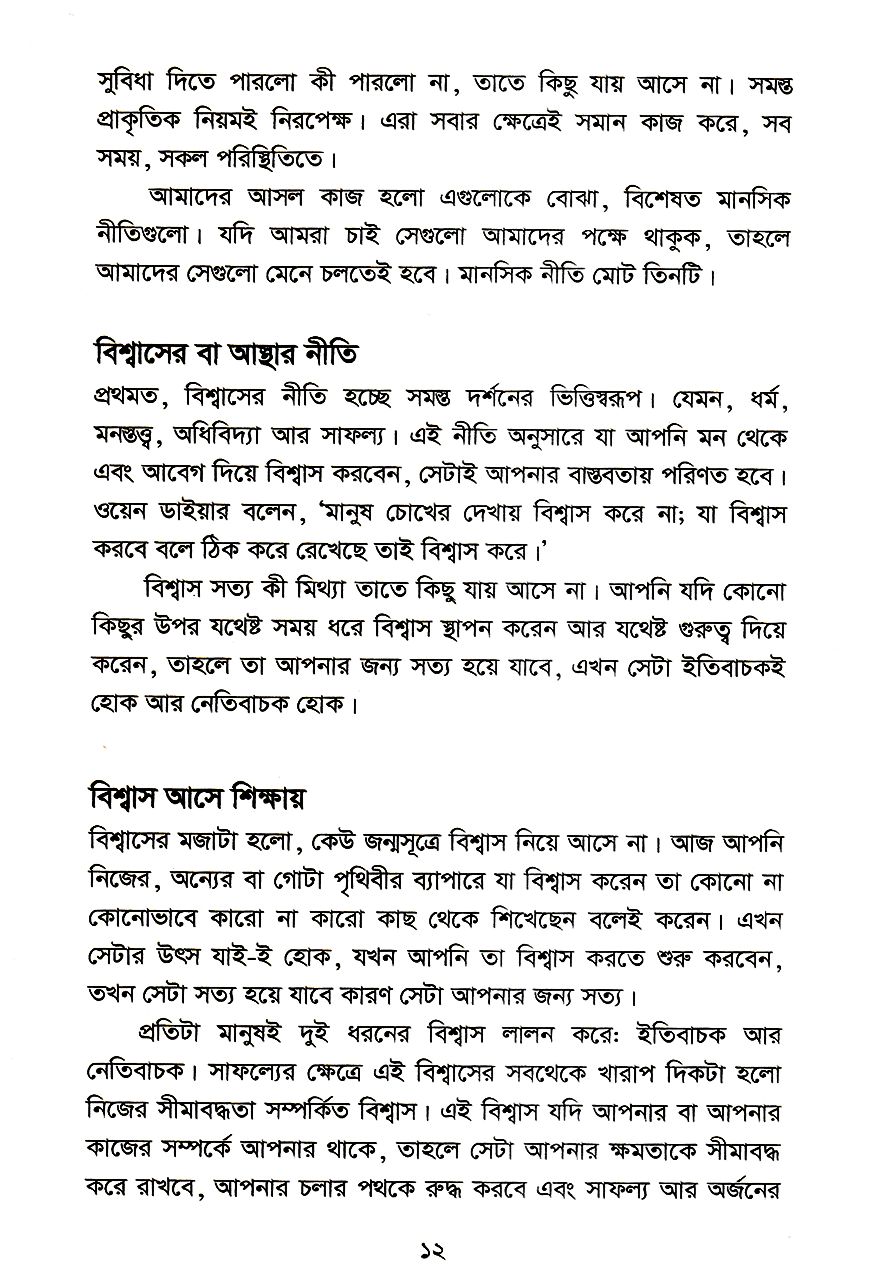 সুবিধা দিতে পারলো কী পারলো না, তাতে কিছু যায় আসে না। সমস্ত প্রাকৃতিক নিয়মই নিরপেক্ষ। এরা সবার ক্ষেত্রেই সমান কাজ করে, সব সময়, সকল পরিস্থিতিতে।

আমাদের আসল কাজ হলো এগুলোকে বোঝা, বিশেষত মানসিক নীতিগুলো। যদি আমরা চাই সেগুলো আমাদের পক্ষে থাকুক, তাহলে আমাদের সেগুলো মেনে চলতেই হবে। মানসিক নীতি মোট তিনটি।

বিশ্বাসের বা আস্থার নীতি

প্রথমত, বিশ্বাসের নীতি হচ্ছে সমস্ত দর্শনের ভিত্তিস্বরূপ। যেমন, ধর্ম, মনস্তত্ত্ব, অধিবিদ্যা আর সাফল্য। এই নীতি অনুসারে যা আপনি মন থেকে এবং আবেগ দিয়ে বিশ্বাস করবেন, সেটাই আপনার বাস্তবতায় পরিণত হবে। ওয়েন ডাইয়ার বলেন, 'মানুষ চোখের দেখায় বিশ্বাস করে না; যা বিশ্বাস করবে বলে ঠিক করে রেখেছে তাই বিশ্বাস করে।'

বিশ্বাস সত্য কী মিথ্যা তাতে কিছু যায় আসে না। আপনি যদি কোনো কিছুর উপর যথেষ্ট সময় ধরে বিশ্বাস স্থাপন করেন আর যথেষ্ট গুরুত্ব দিয়ে করেন, তাহলে তা আপনার জন্য সত্য হয়ে যাবে, এখন সেটা ইতিবাচকই হোক আর নেতিবাচক হোক।

বিশ্বাস আসে শিক্ষায়

বিশ্বাসের মজাটা হলো, কেউ জন্মসূত্রে বিশ্বাস নিয়ে আসে না। আজ আপনি নিজের, অন্যের বা গোটা পৃথিবীর ব্যাপারে যা বিশ্বাস করেন তা কোনো না কোনোভাবে কারো না কারো কাছ থেকে শিখেছেন বলেই করেন। এখন সেটার উৎস যাই-ই হোক, যখন আপনি তা বিশ্বাস করতে শুরু করবেন, তখন সেটা সত্য হয়ে যাবে কারণ সেটা আপনার জন্য সত্য।

প্রতিটা মানুষই দুই ধরনের বিশ্বাস লালন করে: ইতিবাচক আর নেতিবাচক। সাফল্যের ক্ষেত্রে এই বিশ্বাসের সবথেকে খারাপ দিকটা হলো নিজের সীমাবদ্ধতা সম্পর্কিত বিশ্বাস। এই বিশ্বাস যদি আপনার বা আপনার কাজের সম্পর্কে আপনার থাকে, তাহলে সেটা আপনার ক্ষমতাকে সীমাবদ্ধ করে রাখবে, আপনার চলার পথকে রুদ্ধ করবে এবং সাফল্য আর অর্জনের

১২